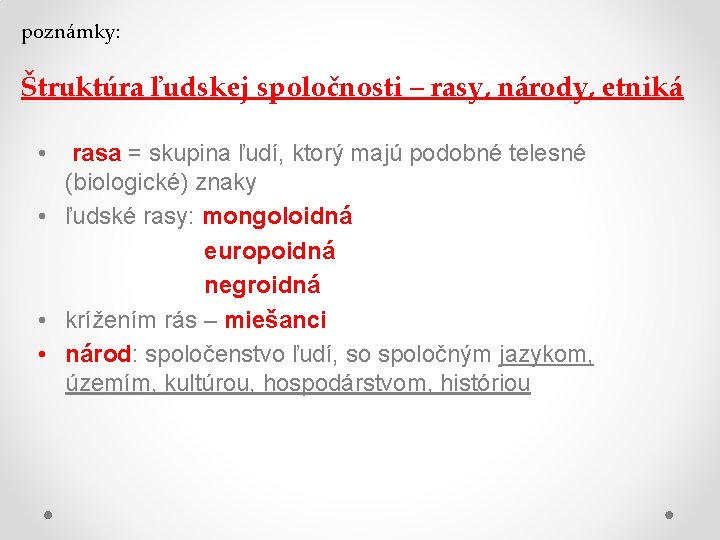 poznámky:

Štruktúra ľudskej spoločnosti – rasy, národy, etniká

• rasa = skupina ľudí, ktorý majú podobné telesné (biologické) znaky
• ľudské rasy: mongoloidná
europoidná
negroidná
• krížením rás – miešanci
• národ: spoločenstvo ľudí, so spoločným jazykom, územím, kultúrou, hospodárstvom, históriou